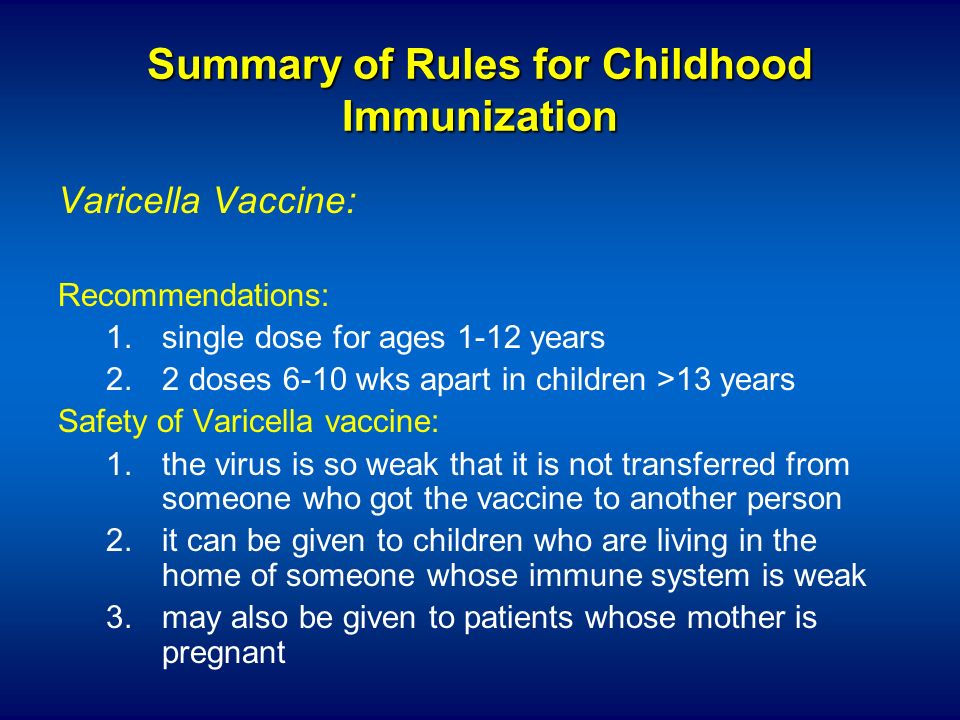 Summary of Rules for Childhood Immunization

Varicella Vaccine:

Recommendations:
1. single dose for ages 1-12 years
2. 2 doses 6-10 wks apart in children >13 years
Safety of Varicella vaccine:
1. the virus is so weak that it is not transferred from someone who got the vaccine to another person
2. it can be given to children who are living in the home of someone whose immune system is weak
3. may also be given to patients whose mother is pregnant